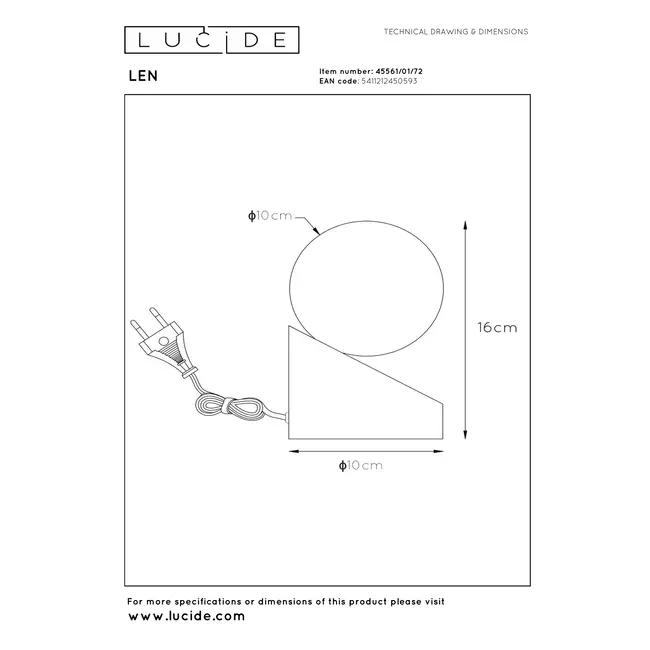 LUCIDE

TECHNICAL DRAWING & DIMENSIONS

LEN

Item number: 45561/01/72
EAN code: 5411212450593

ϕ10cm

16cm

ϕ10cm

For more specifications or dimensions of this product please visit
www.lucide.com